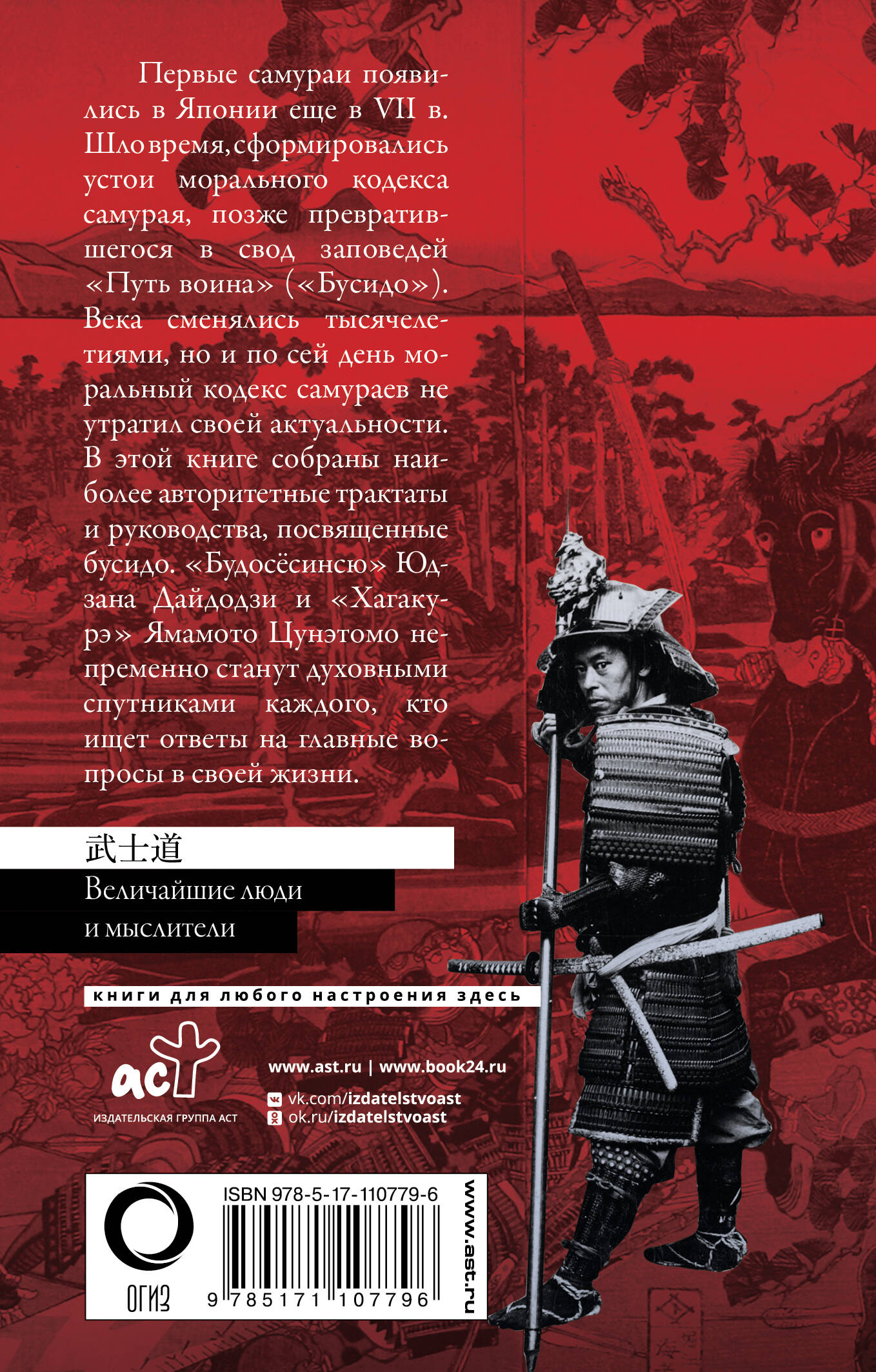 Первые самураи появились в Японии еще в VII в. Шло время, сформировались устои морального кодекса самурая, позже превратившегося в свод заповедей «Путь воина» («Бусидо»). Века сменялись тысячелетиями, но и по сей день моральный кодекс самураев не утратил своей актуальности. В этой книге собраны наиболее авторитетные трактаты и руководства, посвященные бусидо. «Будосёсинсю» Юдзана Дайдодзи и «Хагакурэ» Ямамото Цунэтомо непременно станут духовными спутниками каждого, кто ищет ответы на главные вопросы в своей жизни.

武士道

Величайшие люди и мыслители

книги для любого настроения здесь

аст

ИЗДАТЕЛЬСКАЯ ГРУППА АСТ

www.ast.ru | www.book24.ru

vk.com/izdatelstvoast

ok.ru/izdatelstvoast

ОГИЗ

ISBN 978-5-17-110779-6

9 785171 107796

www.ast.ru